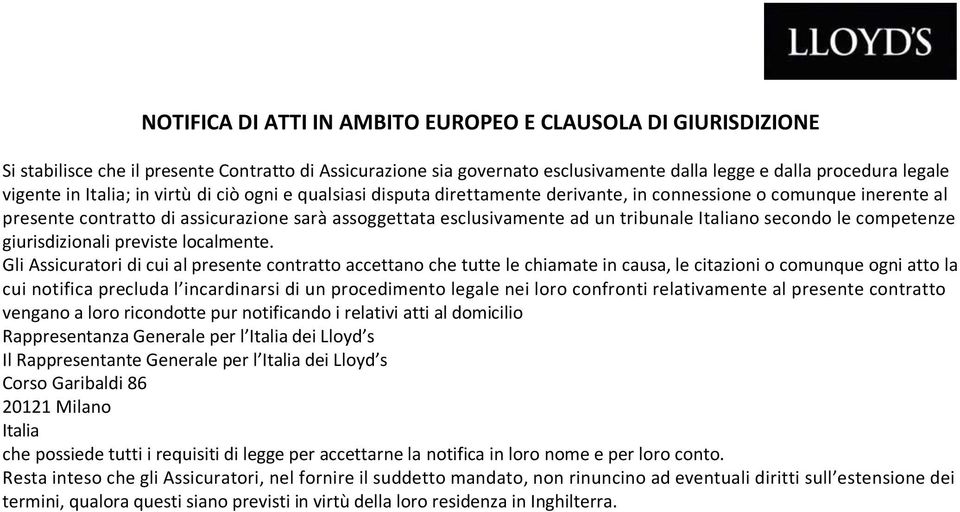 LLOYD'S

NOTIFICA DI ATTI IN AMBITO EUROPEO E CLAUSOLA DI GIURISDIZIONE

Si stabilisce che il presente Contratto di Assicurazione sia governato esclusivamente dalla legge e dalla procedura legale vigente in Italia; in virtù di ciò ogni e qualsiasi disputa direttamente derivante, in connessione o comunque inerente al presente contratto di assicurazione sarà assoggettata esclusivamente ad un tribunale Italiano secondo le competenze giurisdizionali previste localmente.
Gli Assicuratori di cui al presente contratto accettano che tutte le chiamate in causa, le citazioni o comunque ogni atto la cui notifica precluda l'incardinarsi di un procedimento legale nei loro confronti relativamente al presente contratto vengano a loro ricondotte pur notificando i relativi atti al domicilio
Rappresentanza Generale per l'Italia dei Lloyd's
Il Rappresentante Generale per l'Italia dei Lloyd's
Corso Garibaldi 86
20121 Milano
Italia
che possiede tutti i requisiti di legge per accettarne la notifica in loro nome e per loro conto.
Resta inteso che gli Assicuratori, nel fornire il suddetto mandato, non rinuncino ad eventuali diritti sull'estensione dei termini, qualora questi siano previsti in virtù della loro residenza in Inghilterra.